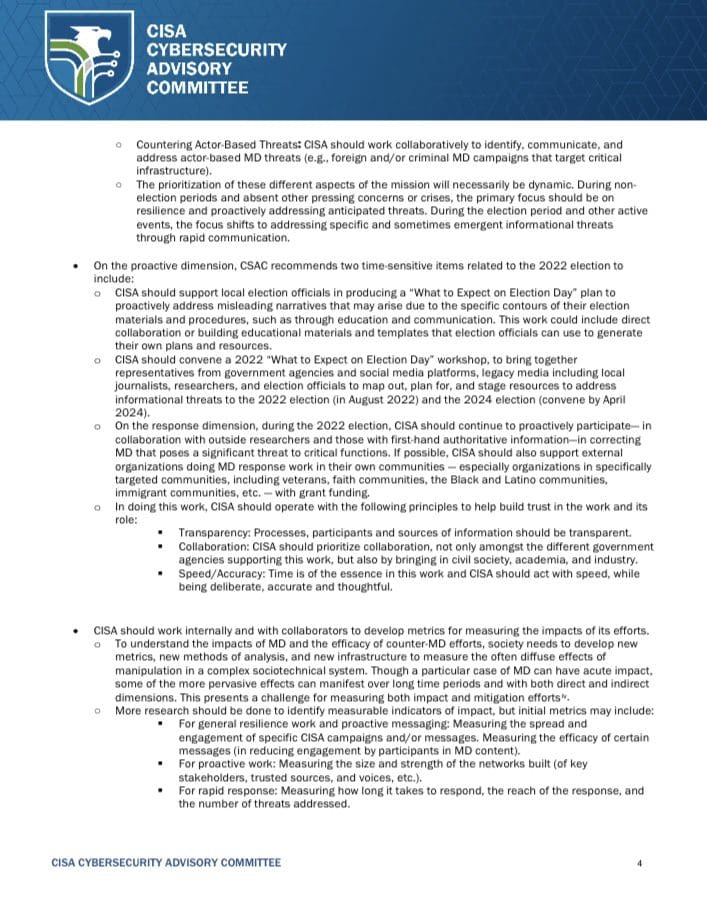 CISA CYBERSECURITY ADVISORY COMMITTEE

○ Countering Actor-Based Threats: CISA should work collaboratively to identify, communicate, and address actor-based MD threats (e.g., foreign and/or criminal MD campaigns that target critical infrastructure).
○ The prioritization of these different aspects of the mission will necessarily be dynamic. During non-election periods and absent other pressing concerns or crises, the primary focus should be on resilience and proactively addressing anticipated threats. During the election period and other active events, the focus shifts to addressing specific and sometimes emergent informational threats through rapid communication.

• On the proactive dimension, CSAC recommends two time-sensitive items related to the 2022 election to include:
○ CISA should support local election officials in producing a "What to Expect on Election Day" plan to proactively address misleading narratives that may arise due to the specific contours of their election materials and procedures, such as through education and communication. This work could include direct collaboration or building educational materials and templates that election officials can use to generate their own plans and resources.
○ CISA should convene a 2022 "What to Expect on Election Day" workshop, to bring together representatives from government agencies and social media platforms, legacy media including local journalists, researchers, and election officials to map out, plan for, and stage resources to address informational threats to the 2022 election (in August 2022) and the 2024 election (convene by April 2024).
○ On the response dimension, during the 2022 election, CISA should continue to proactively participate— in collaboration with outside researchers and those with first-hand authoritative information—in correcting MD that poses a significant threat to critical functions. If possible, CISA should also support external organizations doing MD response work in their own communities — especially organizations in specifically targeted communities, including veterans, faith communities, the Black and Latino communities, immigrant communities, etc. — with grant funding.
○ In doing this work, CISA should operate with the following principles to help build trust in the work and its role:
▪ Transparency: Processes, participants and sources of information should be transparent.
▪ Collaboration: CISA should prioritize collaboration, not only amongst the different government agencies supporting this work, but also by bringing in civil society, academia, and industry.
▪ Speed/Accuracy: Time is of the essence in this work and CISA should act with speed, while being deliberate, accurate and thoughtful.

• CISA should work internally and with collaborators to develop metrics for measuring the impacts of its efforts.
○ To understand the impacts of MD and the efficacy of counter-MD efforts, society needs to develop new metrics, new methods of analysis, and new infrastructure to measure the often diffuse effects of manipulation in a complex sociotechnical system. Though a particular case of MD can have acute impact, some of the more pervasive effects can manifest over long time periods and with both direct and indirect dimensions. This presents a challenge for measuring both impact and mitigation efforts$^{iv}$.
○ More research should be done to identify measurable indicators of impact, but initial metrics may include:
▪ For general resilience work and proactive messaging: Measuring the spread and engagement of specific CISA campaigns and/or messages. Measuring the efficacy of certain messages (in reducing engagement by participants in MD content).
▪ For proactive work: Measuring the size and strength of the networks built (of key stakeholders, trusted sources, and voices, etc.).
▪ For rapid response: Measuring how long it takes to respond, the reach of the response, and the number of threats addressed.

CISA CYBERSECURITY ADVISORY COMMITTEE 4